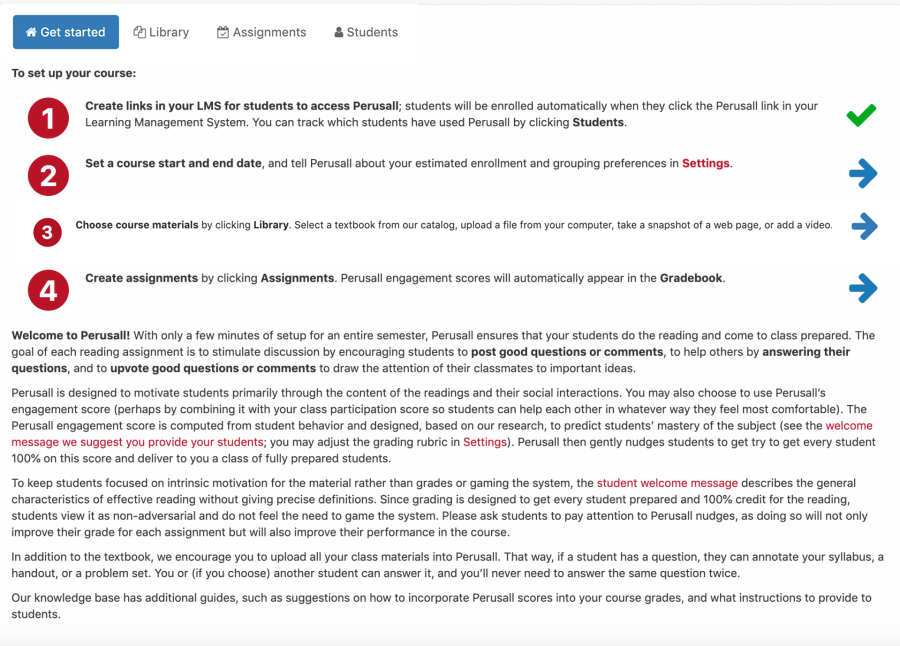 Get started Library Assignments Students

To set up your course:

1 Create links in your LMS for students to access Perusall; students will be enrolled automatically when they click the Perusall link in your Learning Management System. You can track which students have used Perusall by clicking Students.

2 Set a course start and end date, and tell Perusall about your estimated enrollment and grouping preferences in Settings.

3 Choose course materials by clicking Library. Select a textbook from our catalog, upload a file from your computer, take a snapshot of a web page, or add a video.

4 Create assignments by clicking Assignments. Perusall engagement scores will automatically appear in the Gradebook.

Welcome to Perusall! With only a few minutes of setup for an entire semester, Perusall ensures that your students do the reading and come to class prepared. The goal of each reading assignment is to stimulate discussion by encouraging students to post good questions or comments, to help others by answering their questions, and to upvote good questions or comments to draw the attention of their classmates to important ideas.

Perusall is designed to motivate students primarily through the content of the readings and their social interactions. You may also choose to use Perusall's engagement score (perhaps by combining it with your class participation score so students can help each other in whatever way they feel most comfortable). The Perusall engagement score is computed from student behavior and designed, based on our research, to predict students' mastery of the subject (see the welcome message we suggest you provide your students; you may adjust the grading rubric in Settings). Perusall then gently nudges students to get try to get every student 100% on this score and deliver to you a class of fully prepared students.

To keep students focused on intrinsic motivation for the material rather than grades or gaming the system, the student welcome message describes the general characteristics of effective reading without giving precise definitions. Since grading is designed to get every student prepared and 100% credit for the reading, students view it as non-adversarial and do not feel the need to game the system. Please ask students to pay attention to Perusall nudges, as doing so will not only improve their grade for each assignment but will also improve their performance in the course.

In addition to the textbook, we encourage you to upload all your class materials into Perusall. That way, if a student has a question, they can annotate your syllabus, a handout, or a problem set. You or (if you choose) another student can answer it, and you'll never need to answer the same question twice.

Our knowledge base has additional guides, such as suggestions on how to incorporate Perusall scores into your course grades, and what instructions to provide to students.